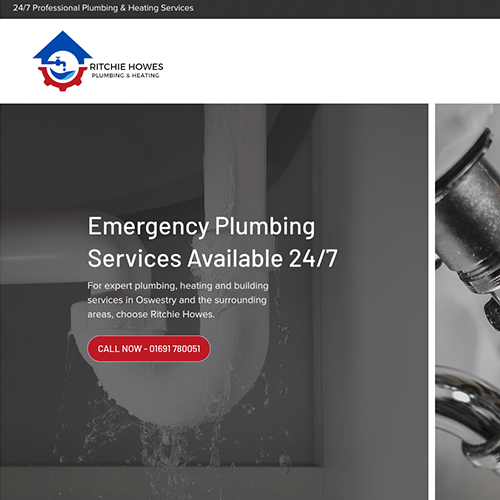 24/7 Professional Plumbing & Heating Services

RITCHIE HOWES
PLUMBING & HEATING

Emergency Plumbing Services Available 24/7

For expert plumbing, heating and building services in Oswestry and the surrounding areas, choose Ritchie Howes.

CALL NOW - 01691 780051